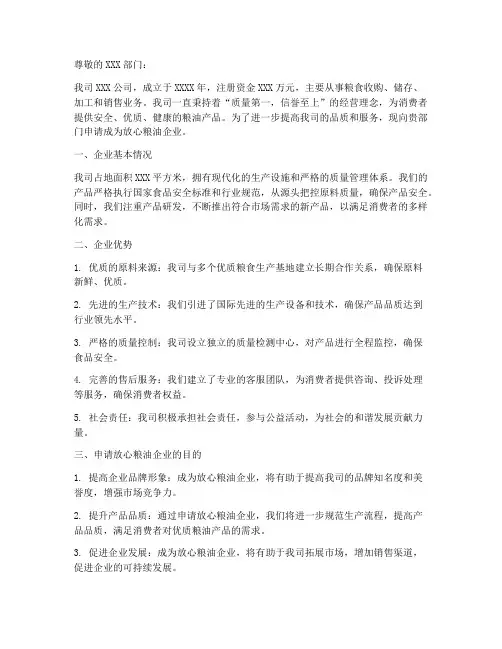 尊敬的 XXX 部门：

我司 XXX 公司，成立于 XXXX 年，注册资金 XXX 万元，主要从事粮食收购、储存、加工和销售业务。我司一直秉持着“质量第一，信誉至上”的经营理念，为消费者提供安全、优质、健康的粮油产品。为了进一步提高我司的品质和服务，现向贵部门申请成为放心粮油企业。

一、企业基本情况

我司占地面积 XXX 平方米，拥有现代化的生产设施和严格的质量管理体系。我们的产品严格执行国家食品安全标准和行业规范，从源头把控原料质量，确保产品安全。同时，我们注重产品研发，不断推出符合市场需求的新产品，以满足消费者的多样化需求。

二、企业优势

1. 优质的原料来源：我司与多个优质粮食生产基地建立长期合作关系，确保原料新鲜、优质。

2. 先进的生产技术：我们引进了国际先进的生产设备和技术，确保产品品质达到行业领先水平。

3. 严格的质量控制：我司设立独立的质量检测中心，对产品进行全程监控，确保食品安全。

4. 完善的售后服务：我们建立了专业的客服团队，为消费者提供咨询、投诉处理等服务，确保消费者权益。

5. 社会责任：我司积极承担社会责任，参与公益活动，为社会的和谐发展贡献力量。

三、申请放心粮油企业的目的

1. 提高企业品牌形象：成为放心粮油企业，将有助于提高我司的品牌知名度和美誉度，增强市场竞争力。

2. 提升产品品质：通过申请放心粮油企业，我们将进一步规范生产流程，提高产品品质，满足消费者对优质粮油产品的需求。

3. 促进企业发展：成为放心粮油企业，将有助于我司拓展市场，增加销售渠道，促进企业的可持续发展。